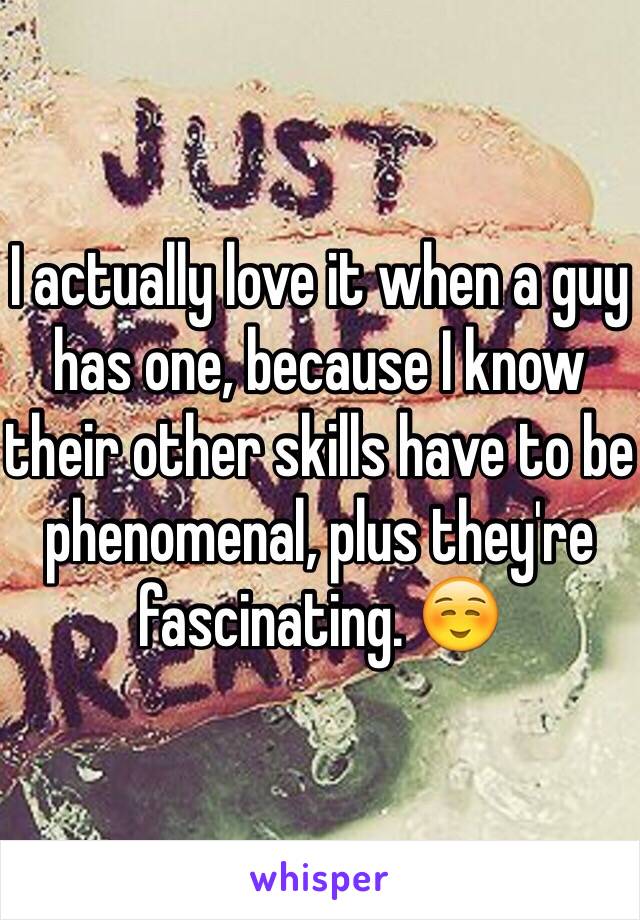 JUST

I actually love it when a guy has one, because I know their other skills have to be phenomenal, plus they're fascinating. ☺️

whisper